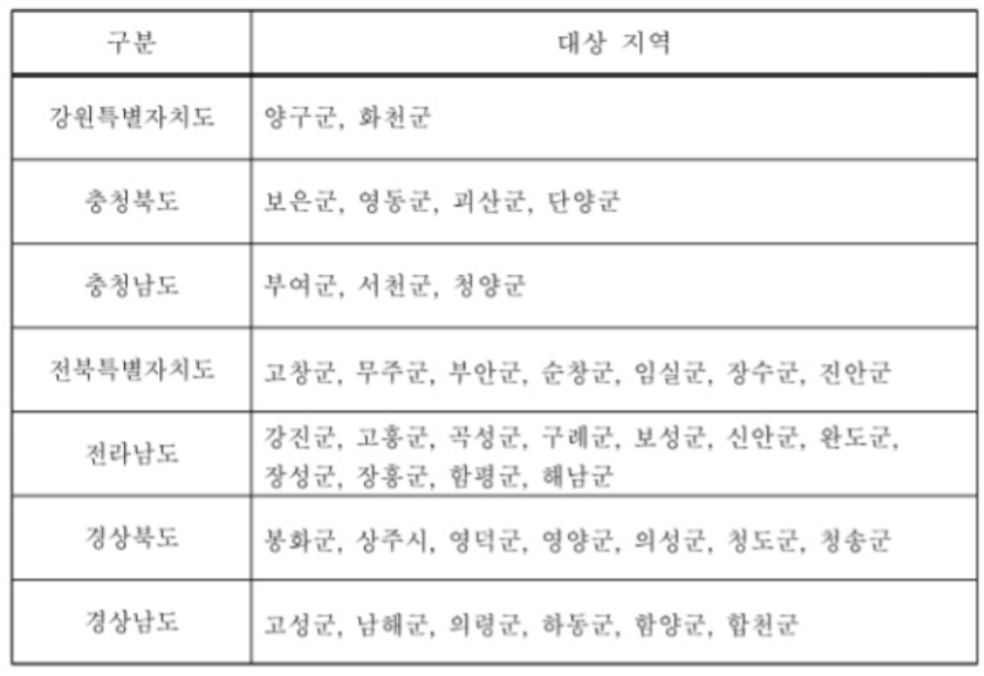 | 구분 | 대상 지역 |
|---|---|
| 강원특별자치도 | 양구군, 화천군 |
| 충청북도 | 보은군, 영동군, 괴산군, 단양군 |
| 충청남도 | 부여군, 서천군, 청양군 |
| 전북특별자치도 | 고창군, 무주군, 부안군, 순창군, 임실군, 장수군, 진안군 |
| 전라남도 | 강진군, 고흥군, 곡성군, 구례군, 보성군, 신안군, 완도군, 장성군, 장흥군, 함평군, 해남군 |
| 경상북도 | 봉화군, 상주시, 영덕군, 영양군, 의성군, 청도군, 청송군 |
| 경상남도 | 고성군, 남해군, 의령군, 하동군, 함양군, 합천군 |